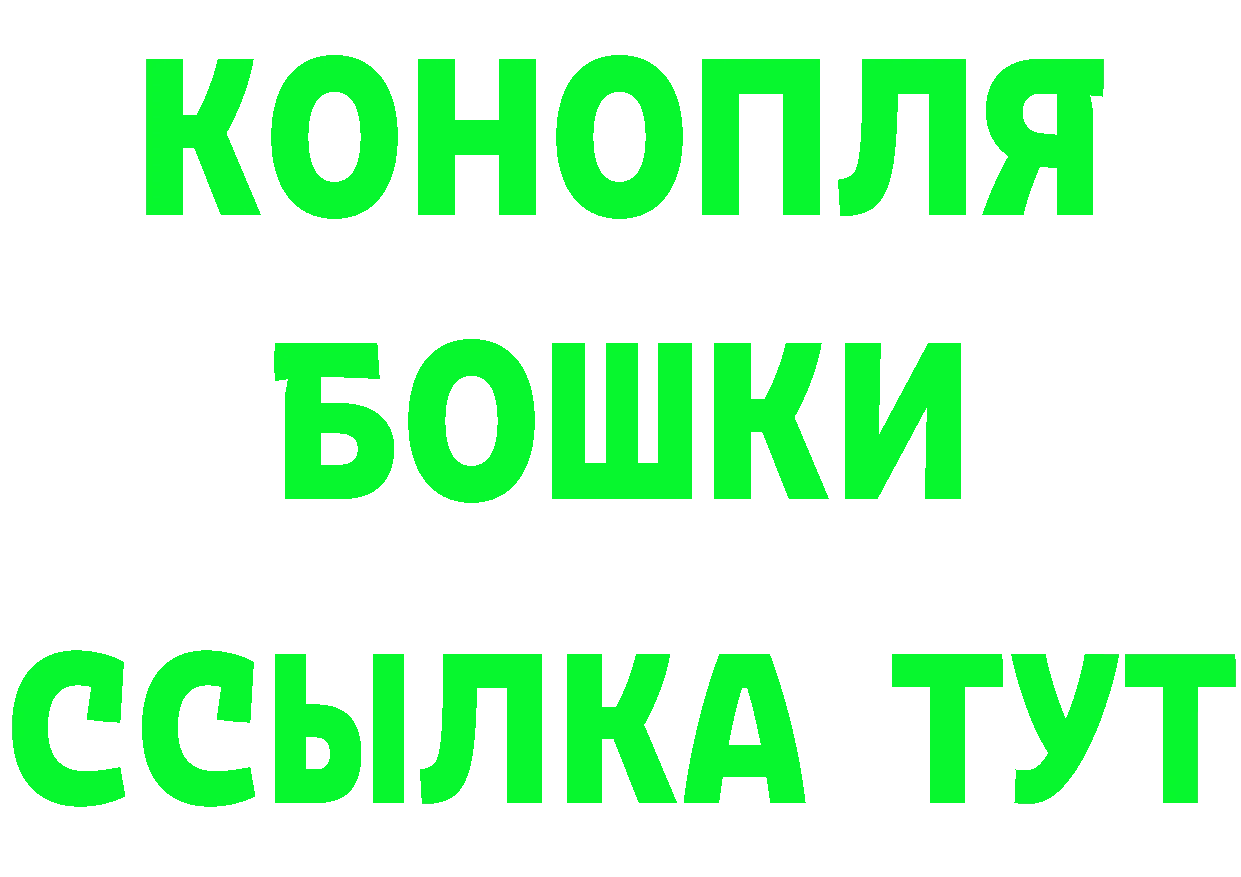 КОНОПЛЯ
БОШКИ
ССЫЛКА ТУТ